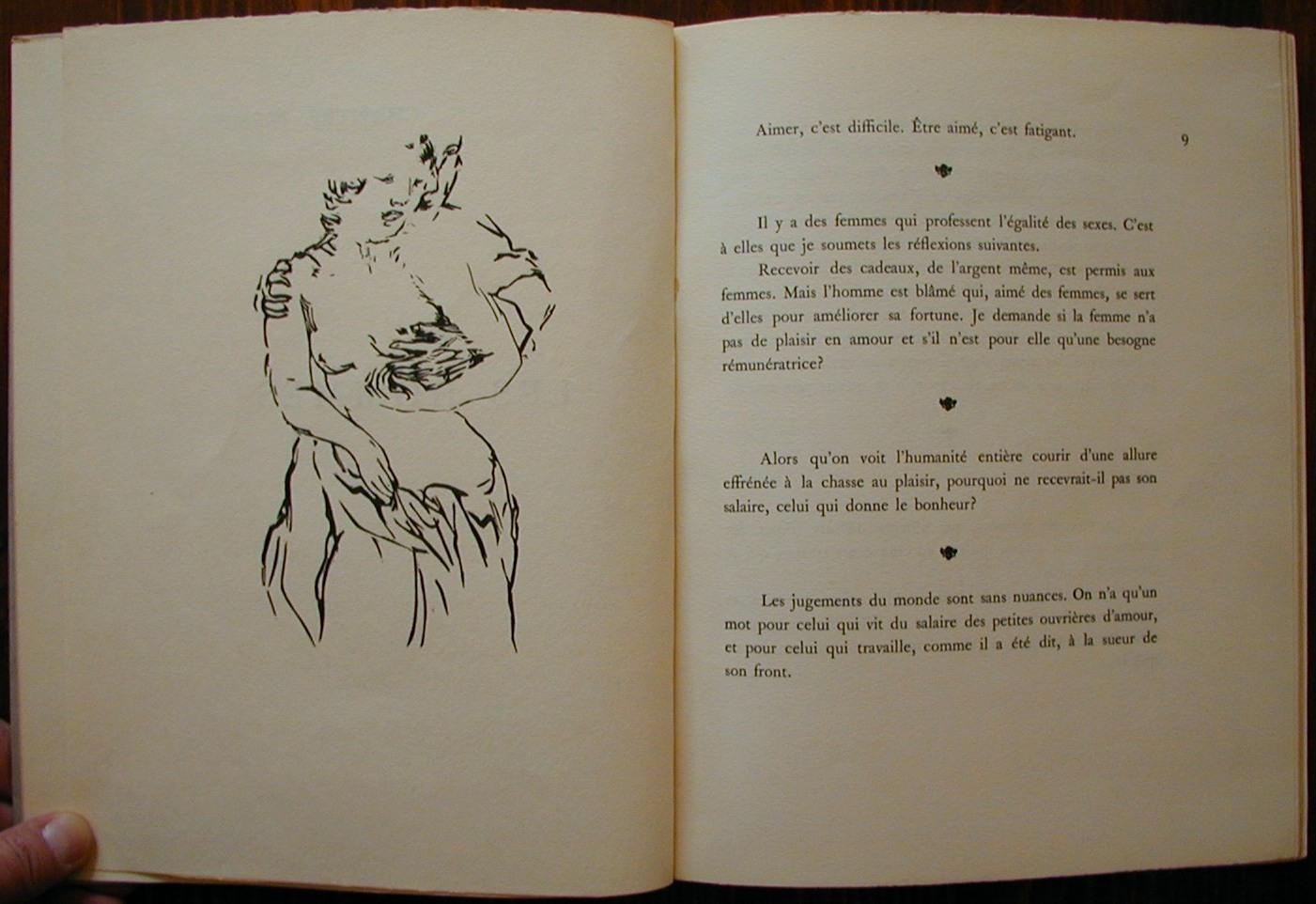 Aimer, c'est difficile. Être aimé, c'est fatigant.

9

Il y a des femmes qui professent l'égalité des sexes. C'est à elles que je soumets les réflexions suivantes.

Recevoir des cadeaux, de l'argent même, est permis aux femmes. Mais l'homme est blâmé qui, aimé des femmes, se sert d'elles pour améliorer sa fortune. Je demande si la femme n'a pas de plaisir en amour et s'il n'est pour elle qu'une besogne rémunératrice?

Alors qu'on voit l'humanité entière courir d'une allure effrénée à la chasse au plaisir, pourquoi ne recevrait-il pas son salaire, celui qui donne le bonheur?

Les jugements du monde sont sans nuances. On n'a qu'un mot pour celui qui vit du salaire des petites ouvrières d'amour, et pour celui qui travaille, comme il a été dit, à la sueur de son front.